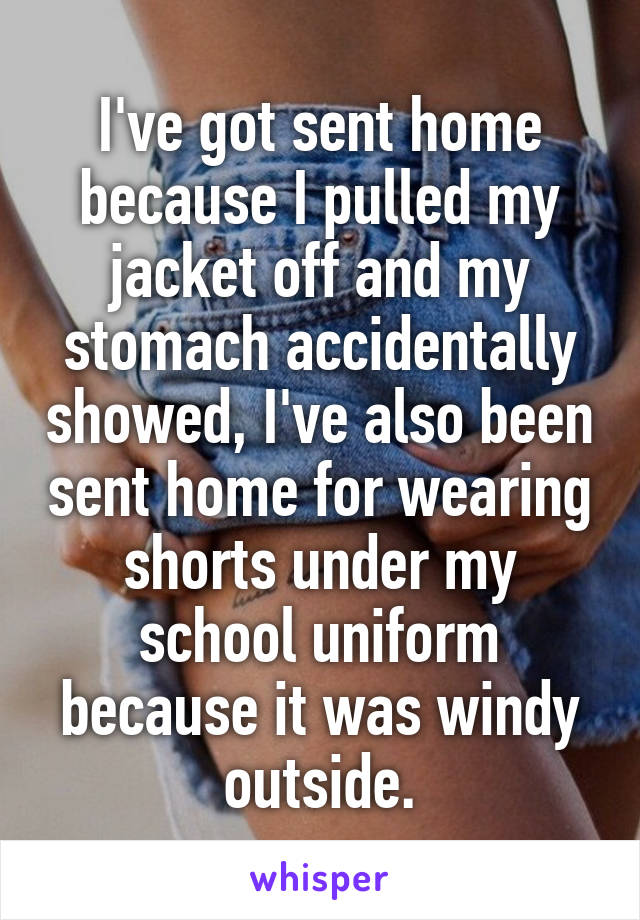 I've got sent home because I pulled my jacket off and my stomach accidentally showed, I've also been sent home for wearing shorts under my school uniform because it was windy outside.

whisper